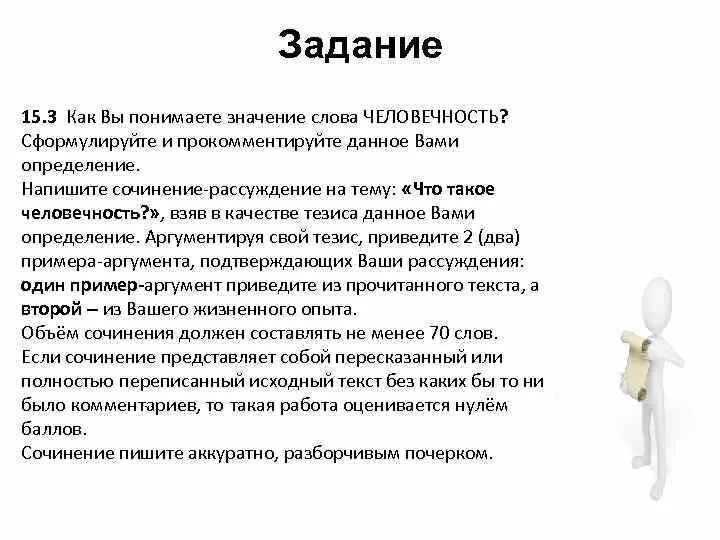 Задание

15.3 Как Вы понимаете значение слова ЧЕЛОВЕЧНОСТЬ? Сформулируйте и прокомментируйте данное Вами определение.
Напишите сочинение-рассуждение на тему: «Что такое человечность?», взяв в качестве тезиса данное Вами определение. Аргументируя свой тезис, приведите 2 (два) примера-аргумента, подтверждающих Ваши рассуждения: один пример-аргумент приведите из прочитанного текста, а второй – из Вашего жизненного опыта.
Объём сочинения должен составлять не менее 70 слов.
Если сочинение представляет собой пересказанный или полностью переписанный исходный текст без каких бы то ни было комментариев, то такая работа оценивается нулём баллов.
Сочинение пишите аккуратно, разборчивым почерком.